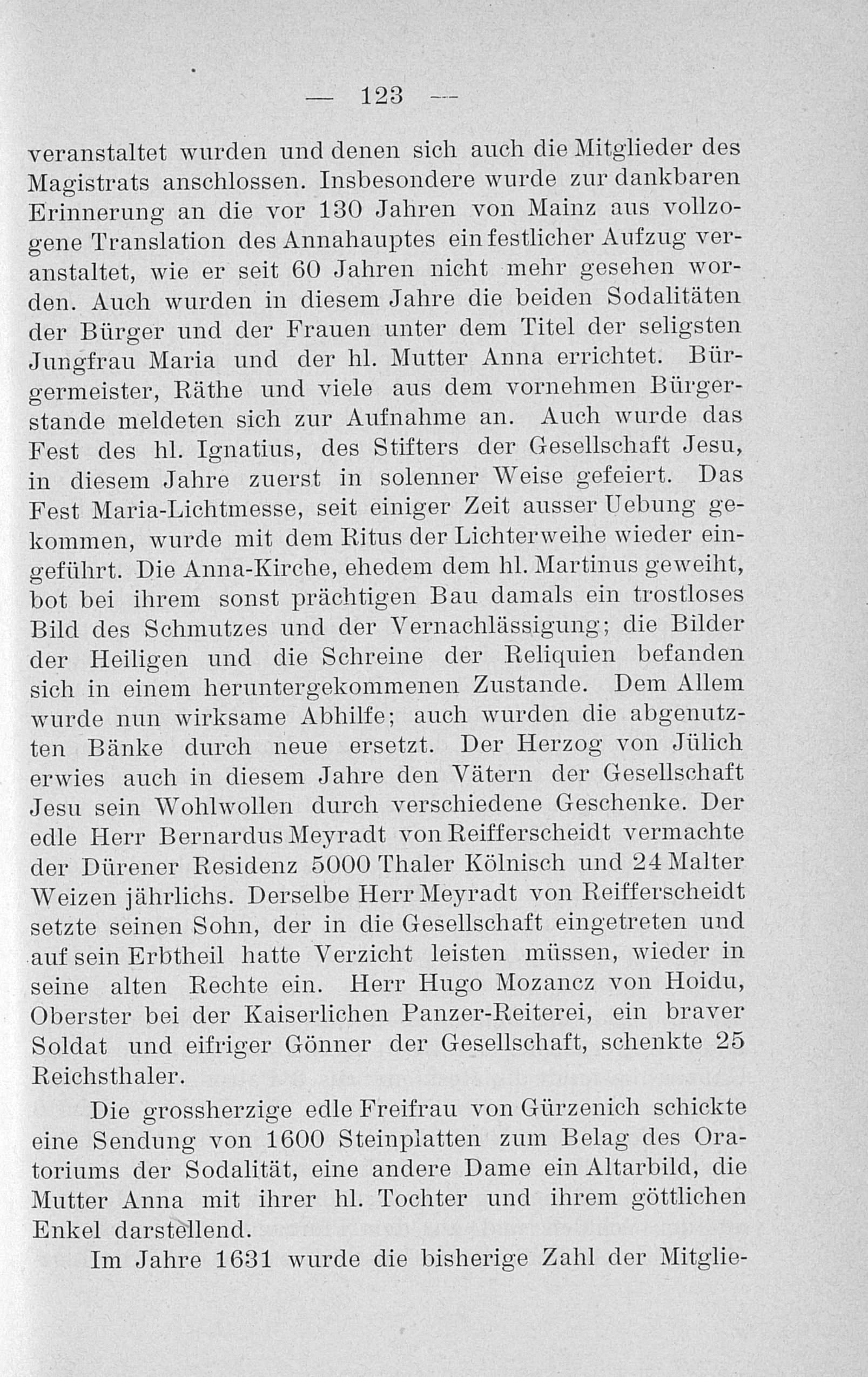 — 123 —

veranstaltet wurden und denen sich auch die Mitglieder des Magistrats anschlossen. Insbesondere wurde zur dankbaren Erinnerung an die vor 130 Jahren von Mainz aus vollzogene Translation des Annahauptes ein festlicher Aufzug veranstaltet, wie er seit 60 Jahren nicht mehr gesehen worden. Auch wurden in diesem Jahre die beiden Sodalitäten der Bürger und der Frauen unter dem Titel der seligsten Jungfrau Maria und der hl. Mutter Anna errichtet. Bürgermeister, Räthe und viele aus dem vornehmen Bürgerstande meldeten sich zur Aufnahme an. Auch wurde das Fest des hl. Ignatius, des Stifters der Gesellschaft Jesu, in diesem Jahre zuerst in solenner Weise gefeiert. Das Fest Maria-Lichtmesse, seit einiger Zeit ausser Uebung gekommen, wurde mit dem Ritus der Lichterweihe wieder eingeführt. Die Anna-Kirche, ehedem dem hl. Martinus geweiht, bot bei ihrem sonst prächtigen Bau damals ein trostloses Bild des Schmutzes und der Vernachlässigung; die Bilder der Heiligen und die Schreine der Reliquien befanden sich in einem heruntergekommenen Zustande. Dem Allem wurde nun wirksame Abhilfe; auch wurden die abgenutzten Bänke durch neue ersetzt. Der Herzog von Jülich erwies auch in diesem Jahre den Vätern der Gesellschaft Jesu sein Wohlwollen durch verschiedene Geschenke. Der edle Herr Bernardus Meyradt von Reifferscheidt vermachte der Dürener Residenz 5000 Thaler Kölnisch und 24 Malter Weizen jährlichs. Derselbe Herr Meyradt von Reifferscheidt setzte seinen Sohn, der in die Gesellschaft eingetreten und auf sein Erbtheil hatte Verzicht leisten müssen, wieder in seine alten Rechte ein. Herr Hugo Mozancz von Hoidu, Oberster bei der Kaiserlichen Panzer-Reiterei, ein braver Soldat und eifriger Gönner der Gesellschaft, schenkte 25 Reichsthaler.

Die grossherzige edle Freifrau von Gürzenich schickte eine Sendung von 1600 Steinplatten zum Belag des Oratoriums der Sodalität, eine andere Dame ein Altarbild, die Mutter Anna mit ihrer hl. Tochter und ihrem göttlichen Enkel darstellend.

Im Jahre 1631 wurde die bisherige Zahl der Mitglie-